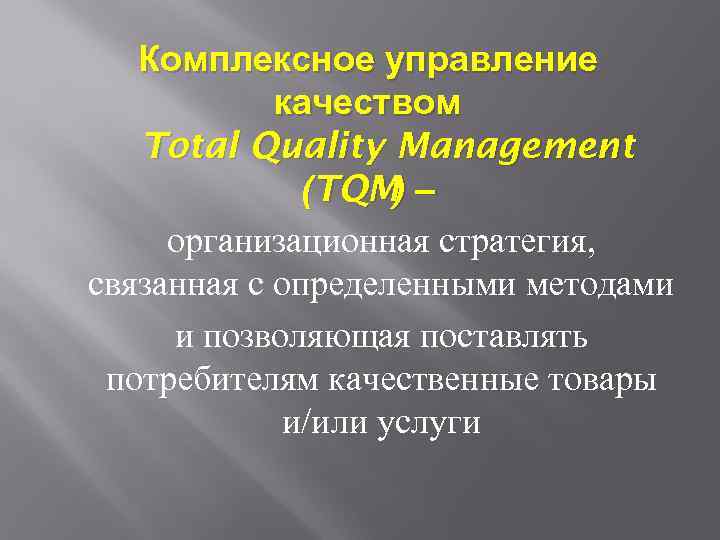 Комплексное управление качеством
Total Quality Management (TQM) –

организационная стратегия, связанная с определенными методами
и позволяющая поставлять потребителям качественные товары и/или услуги